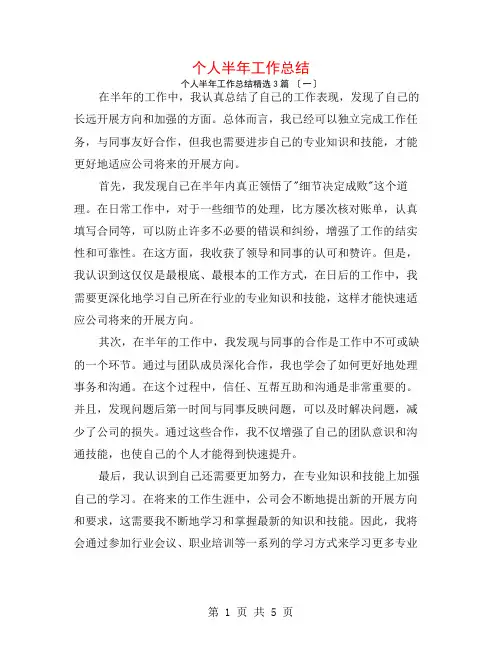 个人半年工作总结

个人半年工作总结精选 3 篇 〔一〕

在半年的工作中，我认真总结了自己的工作表现，发现了自己的长远开展方向和加强的方面。总体而言，我已经可以独立完成工作任务，与同事友好合作，但我也需要进步自己的专业知识和技能，才能更好地适应公司将来的开展方向。

首先，我发现自己在半年内真正领悟了"细节决定成败"这个道理。在日常工作中，对于一些细节的处理，比方屡次核对账单，认真填写合同等，可以防止许多不必要的错误和纠纷，增强了工作的结实性和可靠性。在这方面，我收获了领导和同事的认可和赞许。但是，我认识到这仅仅是最根底、最根本的工作方式，在日后的工作中，我需要更深化地学习自己所在行业的专业知识和技能，这样才能快速适应公司将来的开展方向。

其次，在半年的工作中，我发现与同事的合作是工作中不可或缺的一个环节。通过与团队成员深化合作，我也学会了如何更好地处理事务和沟通。在这个过程中，信任、互帮互助和沟通是非常重要的。并且，发现问题后第一时间与同事反映问题，可以及时解决问题，减少了公司的损失。通过这些合作，我不仅增强了自己的团队意识和沟通技能，也使自己的个人才能得到快速提升。

最后，我认识到自己还需要更加努力，在专业知识和技能上加强自己的学习。在将来的工作生涯中，公司会不断地提出新的开展方向和要求，这需要我不断地学习和掌握最新的知识和技能。因此，我将会通过参加行业会议、职业培训等一系列的学习方式来学习更多专业

第 1 页 共 5 页